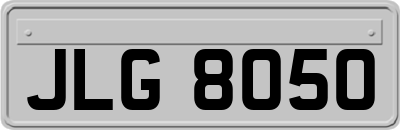 JLG 8050